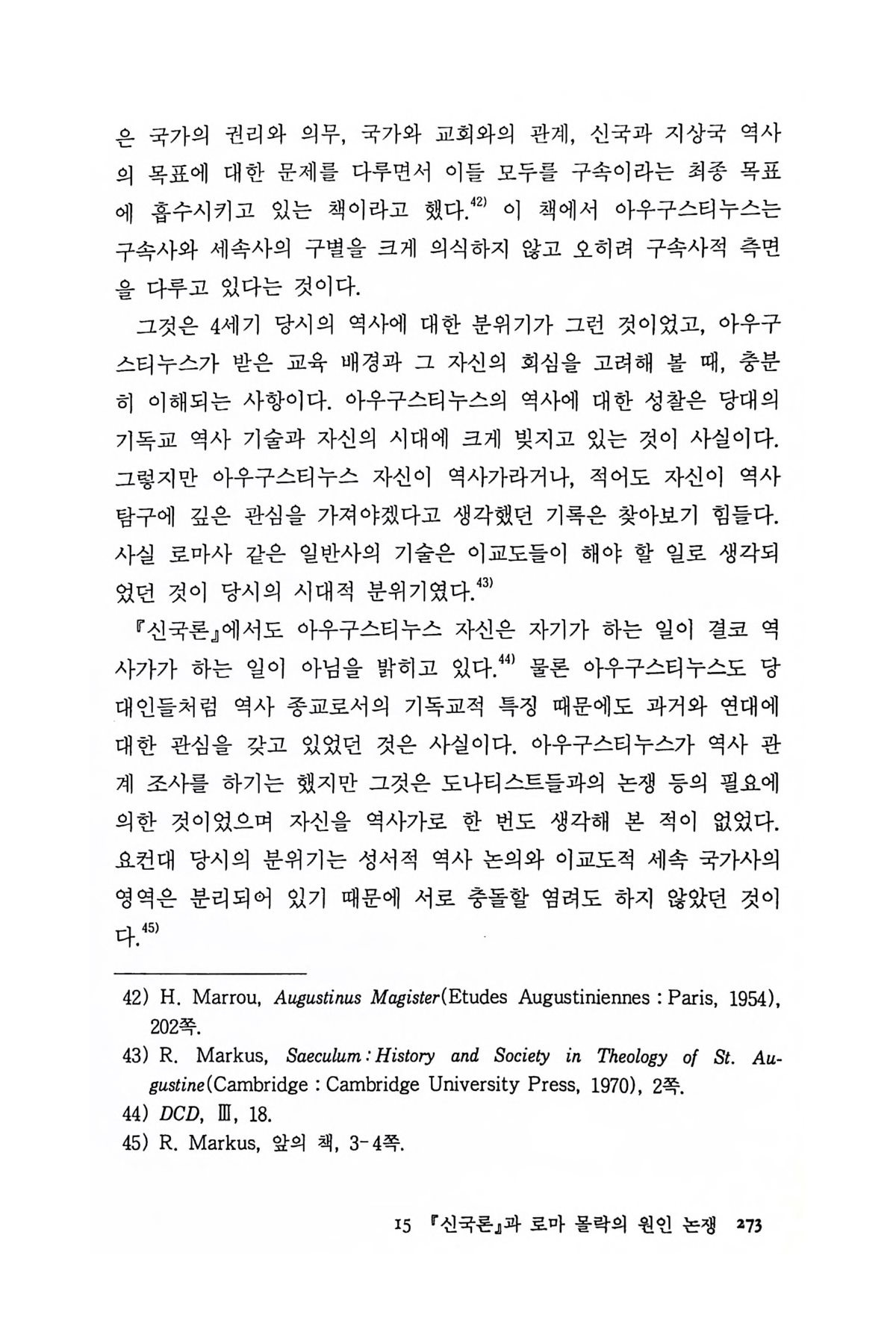 은 국가의 권리와 의무, 국가와 교회와의 관계, 신국과 지상국 역사의 목표에 대한 문제를 다루면서 이들 모두를 구속이라는 최종 목표에 흡수시키고 있는 책이라고 했다.$^{42)}$ 이 책에서 아우구스티누스는 구속사와 세속사의 구별을 크게 의식하지 않고 오히려 구속사적 측면을 다루고 있다는 것이다.

그것은 4세기 당시의 역사에 대한 분위기가 그런 것이었고, 아우구스티누스가 받은 교육 배경과 그 자신의 회심을 고려해 볼 때, 충분히 이해되는 사항이다. 아우구스티누스의 역사에 대한 성찰은 당대의 기독교 역사 기술과 자신의 시대에 크게 빚지고 있는 것이 사실이다. 그렇지만 아우구스티누스 자신이 역사가라거나, 적어도 자신이 역사 탐구에 깊은 관심을 가져야겠다고 생각했던 기록은 찾아보기 힘들다. 사실 로마사 같은 일반사의 기술은 이교도들이 해야 할 일로 생각되었던 것이 당시의 시대적 분위기였다.$^{43)}$

『신국론』에서도 아우구스티누스 자신은 자기가 하는 일이 결코 역사가가 하는 일이 아님을 밝히고 있다.$^{44)}$ 물론 아우구스티누스도 당대인들처럼 역사 종교로서의 기독교적 특징 때문에도 과거와 연대에 대한 관심을 갖고 있었던 것은 사실이다. 아우구스티누스가 역사 관계 조사를 하기는 했지만 그것은 도나티스트들과의 논쟁 등의 필요에 의한 것이었으며 자신을 역사가로 한 번도 생각해 본 적이 없었다. 요컨대 당시의 분위기는 성서적 역사 논의와 이교도적 세속 국가사의 영역은 분리되어 있기 때문에 서로 충돌할 염려도 하지 않았던 것이다.$^{45)}$

42) H. Marrou, Augustinus Magister(Etudes Augustiniennes : Paris, 1954), 202쪽.
43) R. Markus, Saeculum : History and Society in Theology of St. Augustine(Cambridge : Cambridge University Press, 1970), 2쪽.
44) DCD, Ⅲ, 18.
45) R. Markus, 앞의 책, 3-4쪽.

15 『신국론』과 로마 몰락의 원인 논쟁 273